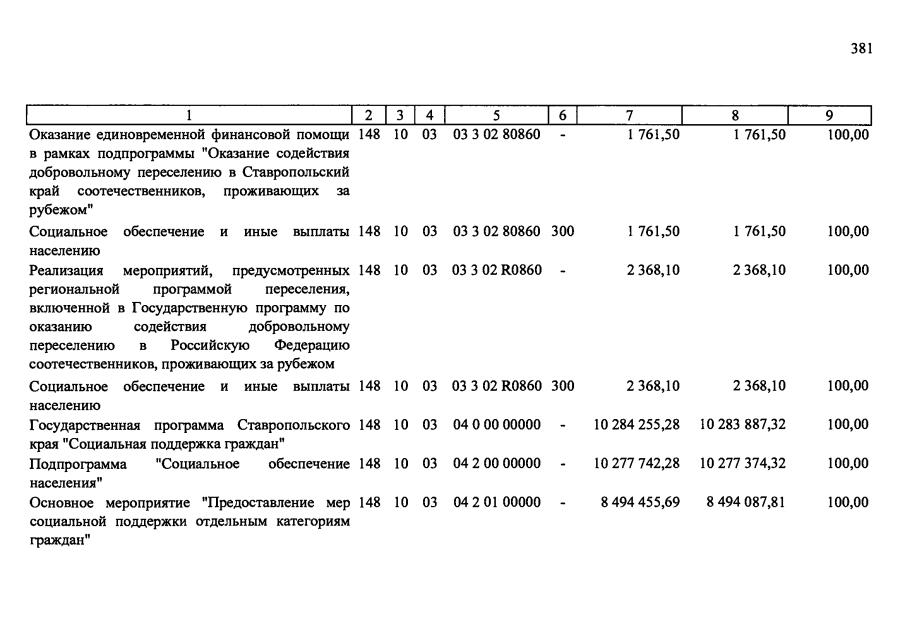 381

| 1 | 2 | 3 | 4 | 5 | 6 | 7 | 8 | 9 |
|---|---|---|---|---|---|---|---|---|
| Оказание единовременной финансовой помощи в рамках подпрограммы "Оказание содействия добровольному переселению в Ставропольский край соотечественников, проживающих за рубежом" | 148 | 10 | 03 | 03 3 02 80860 | - | 1 761,50 | 1 761,50 | 100,00 |
| Социальное обеспечение и иные выплаты населению | 148 | 10 | 03 | 03 3 02 80860 | 300 | 1 761,50 | 1 761,50 | 100,00 |
| Реализация мероприятий, предусмотренных региональной программой переселения, включенной в Государственную программу по оказанию содействия добровольному переселению в Российскую Федерацию соотечественников, проживающих за рубежом | 148 | 10 | 03 | 03 3 02 R0860 | - | 2 368,10 | 2 368,10 | 100,00 |
| Социальное обеспечение и иные выплаты населению | 148 | 10 | 03 | 03 3 02 R0860 | 300 | 2 368,10 | 2 368,10 | 100,00 |
| Государственная программа Ставропольского края "Социальная поддержка граждан" | 148 | 10 | 03 | 04 0 00 00000 | - | 10 284 255,28 | 10 283 887,32 | 100,00 |
| Подпрограмма "Социальное обеспечение населения" | 148 | 10 | 03 | 04 2 00 00000 | - | 10 277 742,28 | 10 277 374,32 | 100,00 |
| Основное мероприятие "Предоставление мер социальной поддержки отдельным категориям граждан" | 148 | 10 | 03 | 04 2 01 00000 | - | 8 494 455,69 | 8 494 087,81 | 100,00 |